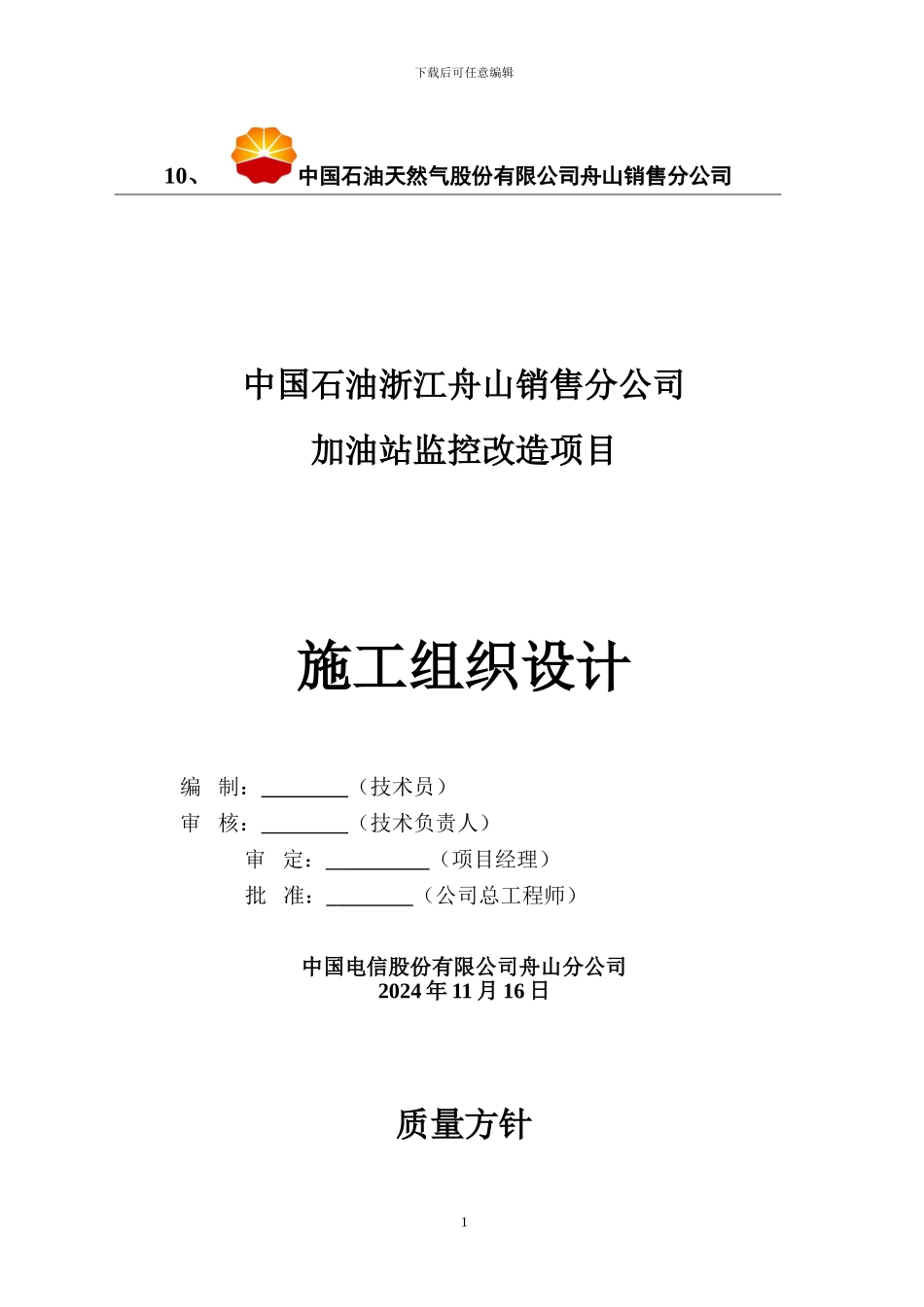 下载后可任意编辑

10、 中国石油天然气股份有限公司舟山销售分公司

中国石油浙江舟山销售分公司

加油站监控改造项目

施工组织设计

编 制：________（技术员）

审 核：________（技术负责人）

审 定：__________（项目经理）

批 准：________（公司总工程师）

中国电信股份有限公司舟山分公司
2024 年 11 月 16 日

质量方针

1